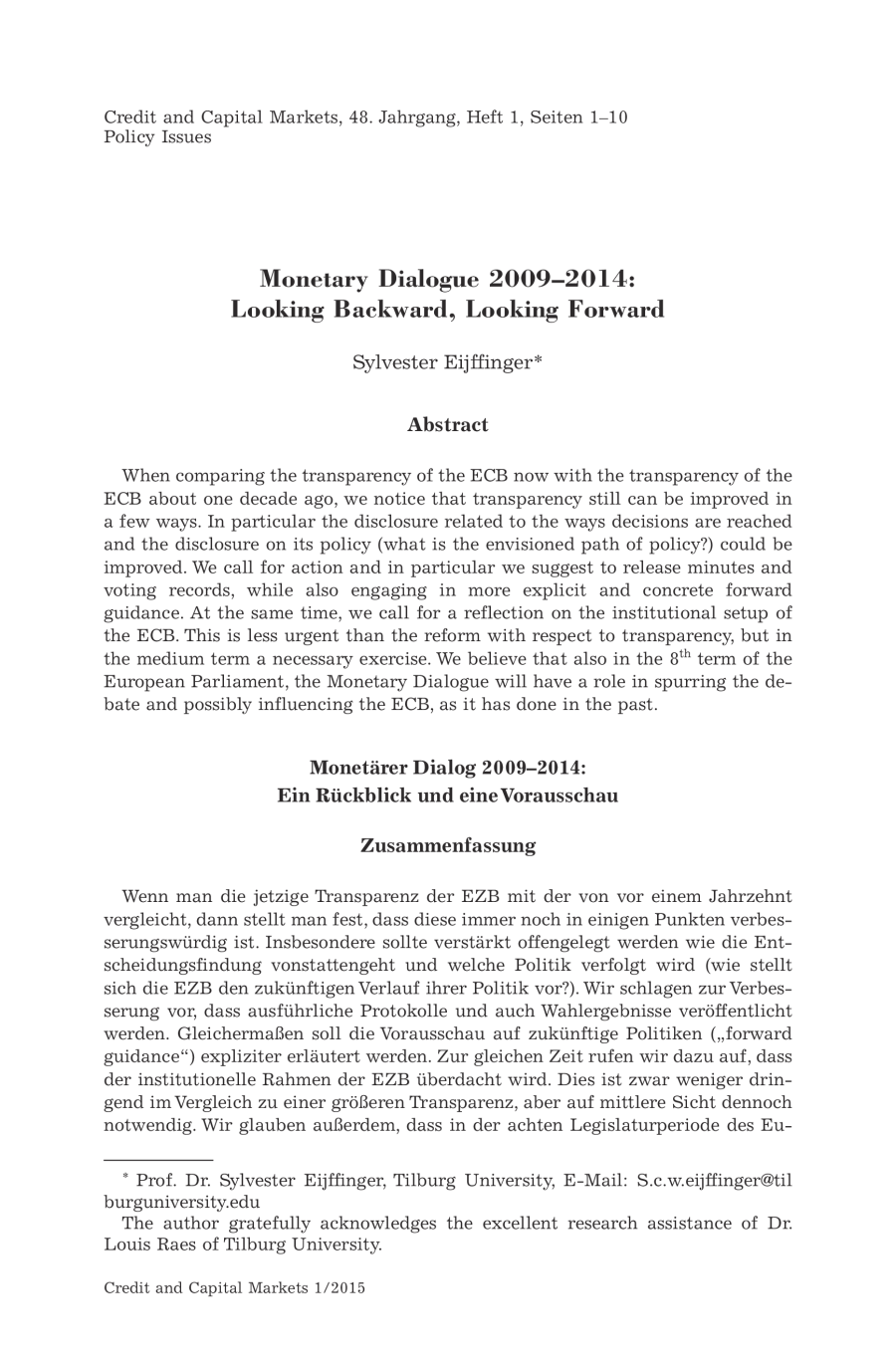 Credit and Capital Markets, 48. Jahrgang, Heft 1, Seiten 1–10
Policy Issues

Monetary Dialogue 2009–2014:
Looking Backward, Looking Forward

Sylvester Eijffinger*

Abstract

When comparing the transparency of the ECB now with the transparency of the ECB about one decade ago, we notice that transparency still can be improved in a few ways. In particular the disclosure related to the ways decisions are reached and the disclosure on its policy (what is the envisioned path of policy?) could be improved. We call for action and in particular we suggest to release minutes and voting records, while also engaging in more explicit and concrete forward guidance. At the same time, we call for a reflection on the institutional setup of the ECB. This is less urgent than the reform with respect to transparency, but in the medium term a necessary exercise. We believe that also in the $8^{th}$ term of the European Parliament, the Monetary Dialogue will have a role in spurring the debate and possibly influencing the ECB, as it has done in the past.

Monetärer Dialog 2009–2014:
Ein Rückblick und eine Vorausschau

Zusammenfassung

Wenn man die jetzige Transparenz der EZB mit der von vor einem Jahrzehnt vergleicht, dann stellt man fest, dass diese immer noch in einigen Punkten verbesserungswürdig ist. Insbesondere sollte verstärkt offengelegt werden wie die Entscheidungsfindung vonstattengeht und welche Politik verfolgt wird (wie stellt sich die EZB den zukünftigen Verlauf ihrer Politik vor?). Wir schlagen zur Verbesserung vor, dass ausführliche Protokolle und auch Wahlergebnisse veröffentlicht werden. Gleichermaßen soll die Vorausschau auf zukünftige Politiken („forward guidance“) expliziter erläutert werden. Zur gleichen Zeit rufen wir dazu auf, dass der institutionelle Rahmen der EZB überdacht wird. Dies ist zwar weniger dringend im Vergleich zu einer größeren Transparenz, aber auf mittlere Sicht dennoch notwendig. Wir glauben außerdem, dass in der achten Legislaturperiode des Eu-

* Prof. Dr. Sylvester Eijffinger, Tilburg University, E-Mail: S.c.w.eijffinger@tilburguniversity.edu

The author gratefully acknowledges the excellent research assistance of Dr. Louis Raes of Tilburg University.

Credit and Capital Markets 1/2015